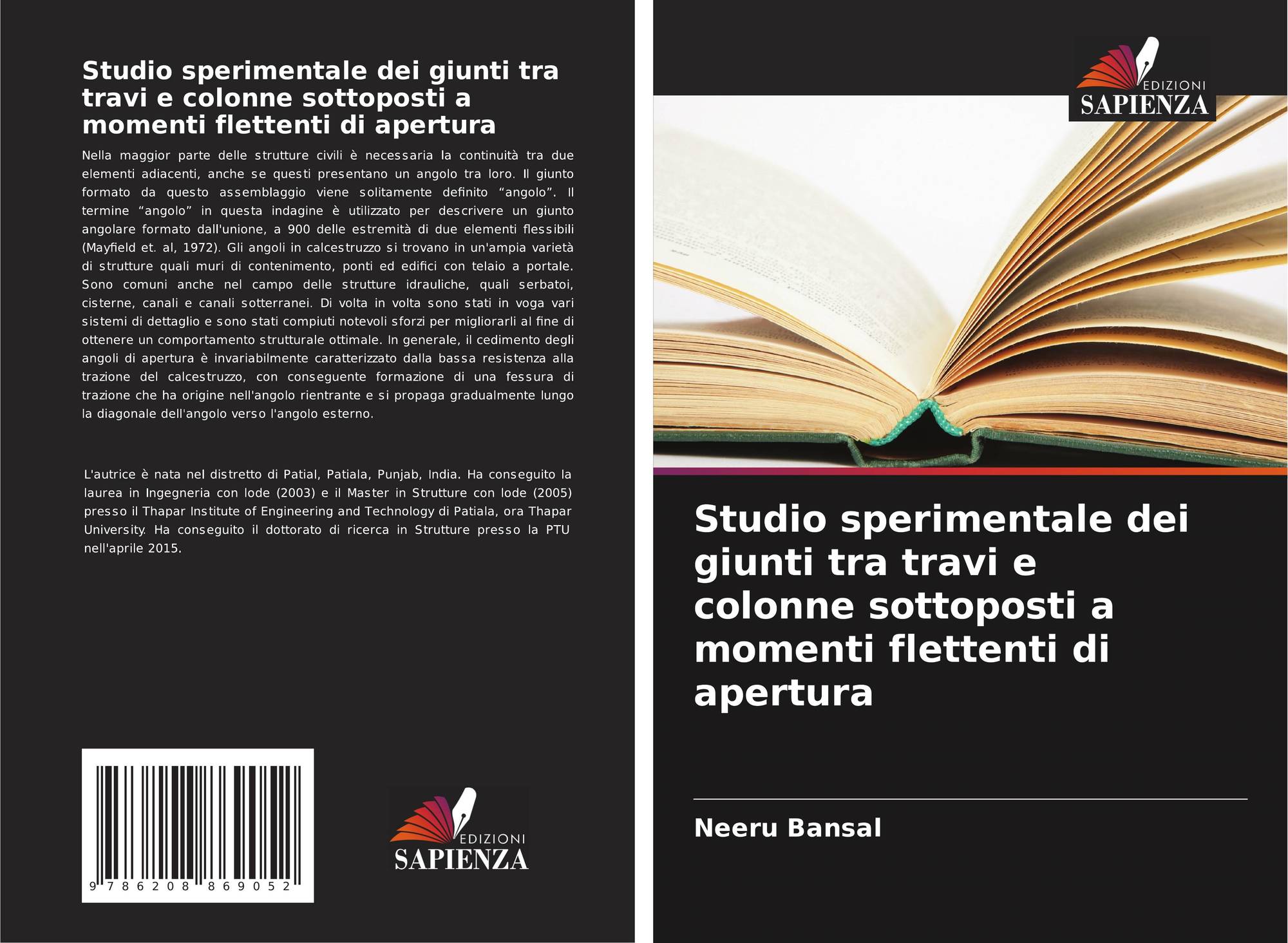 Studio sperimentale dei giunti tra travi e colonne sottoposti a momenti flettenti di apertura

Nella maggior parte delle strutture civili è necessaria la continuità tra due elementi adiacenti, anche se questi presentano un angolo tra loro. Il giunto formato da questo assemblaggio viene solitamente definito "angolo". Il termine "angolo" in questa indagine è utilizzato per descrivere un giunto angolare formato dall'unione, a 900 delle estremità di due elementi flessibili (Mayfield et. al, 1972). Gli angoli in calcestruzzo si trovano in un'ampia varietà di strutture quali muri di contenimento, ponti ed edifici con telaio a portale. Sono comuni anche nel campo delle strutture idrauliche, quali serbatoi, cisterne, canali e canali sotterranei. Di volta in volta sono stati in voga vari sistemi di dettaglio e sono stati compiuti notevoli sforzi per migliorarli al fine di ottenere un comportamento strutturale ottimale. In generale, il cedimento degli angoli di apertura è invariabilmente caratterizzato dalla bassa resistenza alla trazione del calcestruzzo, con conseguente formazione di una fessura di trazione che ha origine nell'angolo rientrante e si propaga gradualmente lungo la diagonale dell'angolo verso l'angolo esterno.

L'autrice è nata nel distretto di Patial, Patiala, Punjab, India. Ha conseguito la laurea in Ingegneria con lode (2003) e il Master in Strutture con lode (2005) presso il Thapar Institute of Engineering and Technology di Patiala, ora Thapar University. Ha conseguito il dottorato di ricerca in Strutture presso la PTU nell'aprile 2015.

9 786208 869052

EDIZIONI
SAPIENZA

EDIZIONI
SAPIENZA

Studio sperimentale dei giunti tra travi e colonne sottoposti a momenti flettenti di apertura

Neeru Bansal